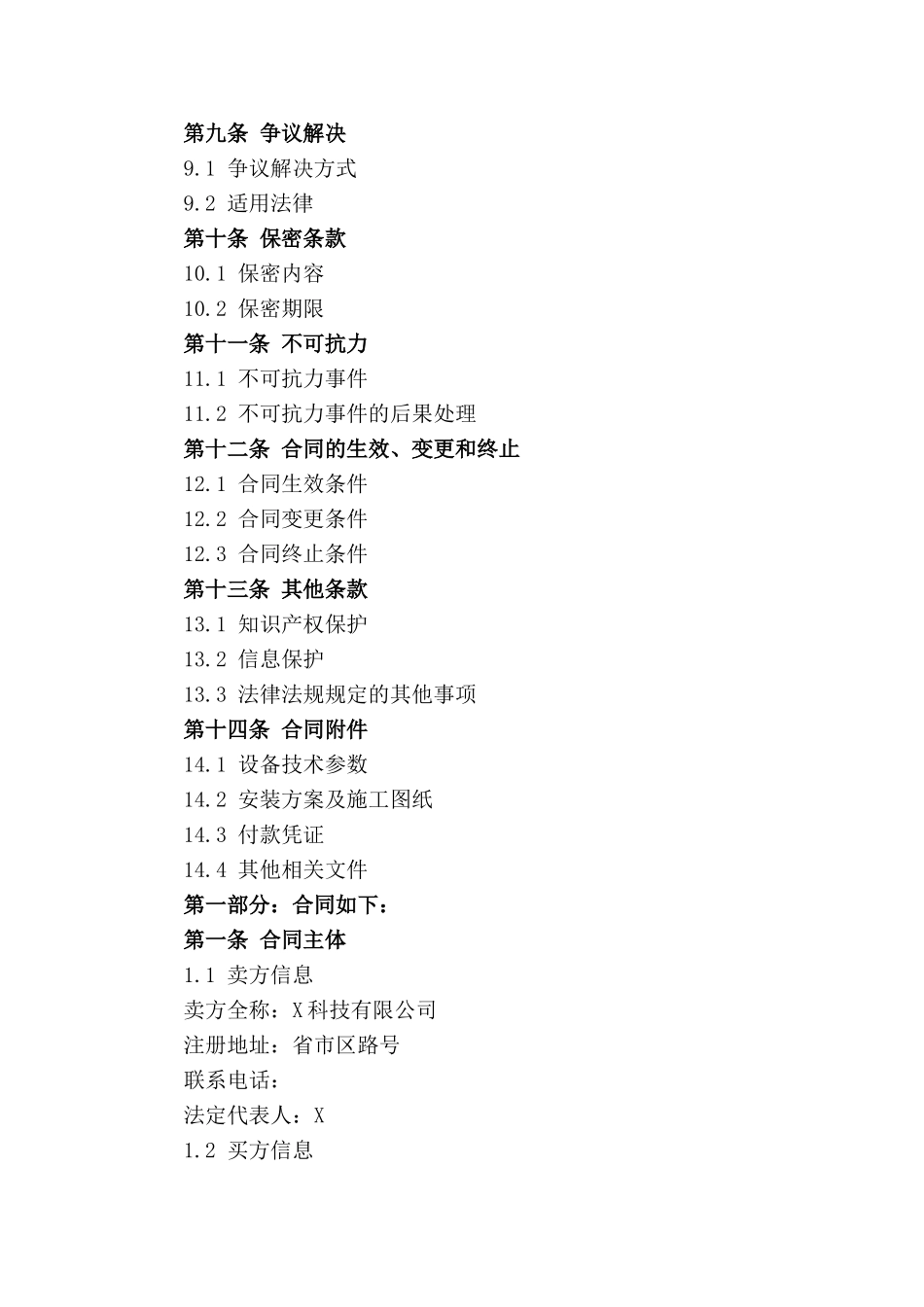 第九条 争议解决

9.1 争议解决方式

9.2 适用法律

第十条 保密条款

10.1 保密内容

10.2 保密期限

第十一条 不可抗力

11.1 不可抗力事件

11.2 不可抗力事件的后果处理

第十二条 合同的生效、变更和终止

12.1 合同生效条件

12.2 合同变更条件

12.3 合同终止条件

第十三条 其他条款

13.1 知识产权保护

13.2 信息保护

13.3 法律法规规定的其他事项

第十四条 合同附件

14.1 设备技术参数

14.2 安装方案及施工图纸

14.3 付款凭证

14.4 其他相关文件

第一部分：合同如下：

第一条 合同主体

1.1 卖方信息

卖方全称：X科技有限公司

注册地址：省市区路号

联系电话：

法定代表人：X

1.2 买方信息